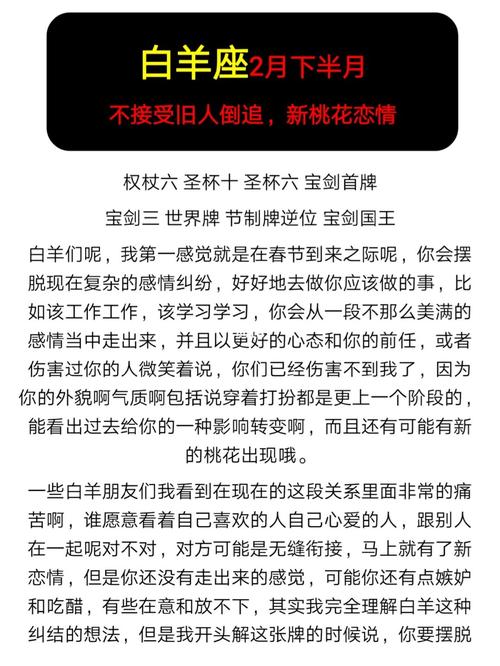 白羊座2月下半月

不接受旧人倒追，新桃花恋情

权杖六 圣杯十 圣杯六 宝剑首牌

宝剑三 世界牌 节制牌逆位 宝剑国王

白羊们呢，我第一感觉就是在春节到来之际呢，你会摆脱现在复杂的感情纠纷，好好地去做你应该做的事，比如该工作工作，该学习学习，你会从一段不那么美满的感情当中走出来，并且以更好的心态和你的前任，或者伤害过你的人微笑着说，你们已经伤害不到我了，因为你的外貌啊气质啊包括说穿着打扮都是更上一个阶段的，能看出过去给你的一种影响转变啊，而且还有可能有新的桃花出现哦。

一些白羊朋友们我看到在现在的这段关系里面非常的痛苦啊，谁愿意看着自己喜欢的人自己心爱的人，跟别人在一起呢对不对，对方可能是无缝衔接，马上就有了新恋情，但是你还没有走出来的感觉，可能你还有点嫉妒和吃醋，有些在意和放不下，其实我完全理解白羊这种纠结的想法，但是我开头解这张牌的时候说，你要摆脱